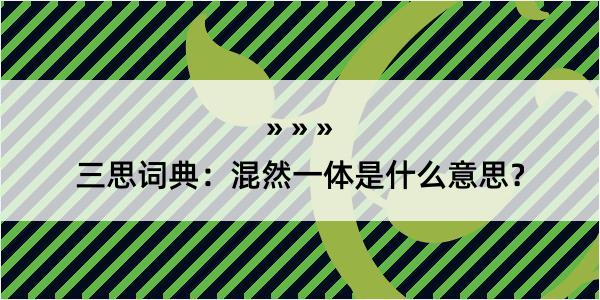 » » »

三思词典：混然一体是什么意思？